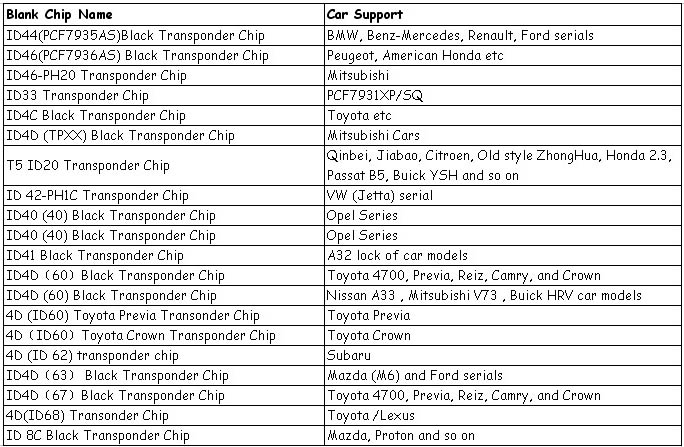 | Blank Chip Name | Car Support |
|---|---|
| ID44(PCF7935AS)Black Transponder Chip | BMW, Benz-Mercedes, Renault, Ford serials |
| ID46(PCF7936AS) Black Transponder Chip | Peugeot, American Honda etc |
| ID46-PH20 Transponder Chip | Mitsubishi |
| ID33 Transponder Chip | PCF7931XP/SQ |
| ID4C Black Transponder Chip | Toyota etc |
| ID4D (TPXX) Black Transponder Chip | Mitsubishi Cars |
| T5 ID20 Transponder Chip | Qinbei, Jiabao, Citroen, Old style ZhongHua, Honda 2.3, Passat B5, Buick YSH and so on |
| ID 42-PH1C Transponder Chip | VW (Jetta) serial |
| ID40 (40) Black Transponder Chip | Opel Series |
| ID40 (40) Black Transponder Chip | Opel Series |
| ID41 Black Transponder Chip | A32 lock of car models |
| ID4D（60）Black Transponder Chip | Toyota 4700, Previa, Reiz, Camry, and Crown |
| ID4D (60) Black Transponder Chip | Nissan A33 , Mitsubishi V73 , Buick HRV car models |
| 4D (ID60) Toyota Previa Transonder Chip | Toyota Previa |
| 4D（ID60）Toyota Crown Transponder Chip | Toyota Crown |
| 4D (ID 62) transponder chip | Subaru |
| ID4D（63） Black Transponder Chip | Mazda (M6) and Ford serials |
| ID4D（67）Black Transponder Chip | Toyota 4700, Previa, Reiz, Camry, and Crown |
| 4D(ID68) Transonder Chip | Toyota /Lexus |
| ID 8C Black Transponder Chip | Mazda, Proton and so on |